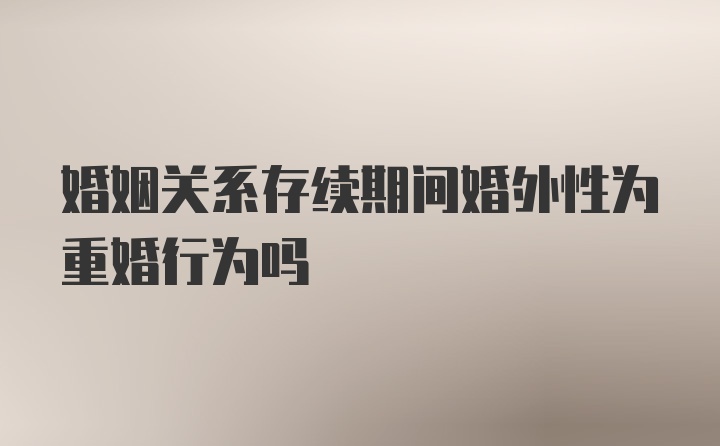 婚姻关系存续期间婚外性为重婚行为吗